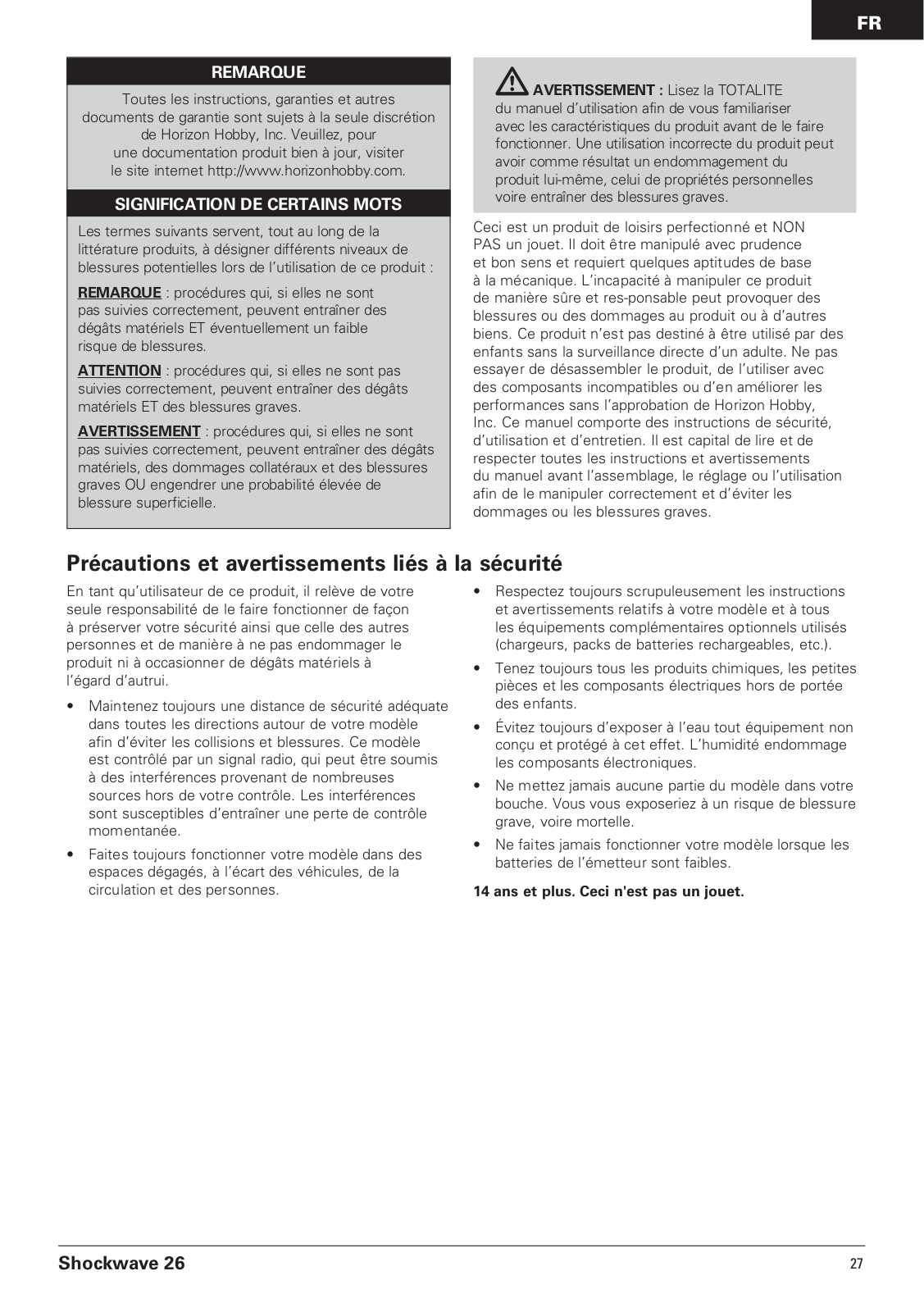 FR

REMARQUE

Toutes les instructions, garanties et autres documents de garantie sont sujets à la seule discrétion de Horizon Hobby, Inc. Veuillez, pour une documentation produit bien à jour, visiter le site internet http://www.horizonhobby.com.

SIGNIFICATION DE CERTAINS MOTS

Les termes suivants servent, tout au long de la littérature produits, à désigner différents niveaux de blessures potentielles lors de l'utilisation de ce produit :

REMARQUE : procédures qui, si elles ne sont pas suivies correctement, peuvent entraîner des dégâts matériels ET éventuellement un faible risque de blessures.

ATTENTION : procédures qui, si elles ne sont pas suivies correctement, peuvent entraîner des dégâts matériels ET des blessures graves.

AVERTISSEMENT : procédures qui, si elles ne sont pas suivies correctement, peuvent entraîner des dégâts matériels, des dommages collatéraux et des blessures graves OU engendrer une probabilité élevée de blessure superficielle.

AVERTISSEMENT : Lisez la TOTALITE du manuel d'utilisation afin de vous familiariser avec les caractéristiques du produit avant de le faire fonctionner. Une utilisation incorrecte du produit peut avoir comme résultat un endommagement du produit lui-même, celui de propriétés personnelles voire entraîner des blessures graves.

Ceci est un produit de loisirs perfectionné et NON PAS un jouet. Il doit être manipulé avec prudence et bon sens et requiert quelques aptitudes de base à la mécanique. L'incapacité à manipuler ce produit de manière sûre et res-ponsable peut provoquer des blessures ou des dommages au produit ou à d'autres biens. Ce produit n'est pas destiné à être utilisé par des enfants sans la surveillance directe d'un adulte. Ne pas essayer de désassembler le produit, de l'utiliser avec des composants incompatibles ou d'en améliorer les performances sans l'approbation de Horizon Hobby, Inc. Ce manuel comporte des instructions de sécurité, d'utilisation et d'entretien. Il est capital de lire et de respecter toutes les instructions et avertissements du manuel avant l'assemblage, le réglage ou l'utilisation afin de le manipuler correctement et d'éviter les dommages ou les blessures graves.

Précautions et avertissements liés à la sécurité

En tant qu'utilisateur de ce produit, il relève de votre seule responsabilité de le faire fonctionner de façon à préserver votre sécurité ainsi que celle des autres personnes et de manière à ne pas endommager le produit ni à occasionner de dégâts matériels à l'égard d'autrui.

• Maintenez toujours une distance de sécurité adéquate dans toutes les directions autour de votre modèle afin d'éviter les collisions et blessures. Ce modèle est contrôlé par un signal radio, qui peut être soumis à des interférences provenant de nombreuses sources hors de votre contrôle. Les interférences sont susceptibles d'entraîner une perte de contrôle momentanée.

• Faites toujours fonctionner votre modèle dans des espaces dégagés, à l'écart des véhicules, de la circulation et des personnes.

• Respectez toujours scrupuleusement les instructions et avertissements relatifs à votre modèle et à tous les équipements complémentaires optionnels utilisés (chargeurs, packs de batteries rechargeables, etc.).

• Tenez toujours tous les produits chimiques, les petites pièces et les composants électriques hors de portée des enfants.

• Évitez toujours d'exposer à l'eau tout équipement non conçu et protégé à cet effet. L'humidité endommage les composants électroniques.

• Ne mettez jamais aucune partie du modèle dans votre bouche. Vous vous exposeriez à un risque de blessure grave, voire mortelle.

• Ne faites jamais fonctionner votre modèle lorsque les batteries de l'émetteur sont faibles.

14 ans et plus. Ceci n'est pas un jouet.

Shockwave 26

27